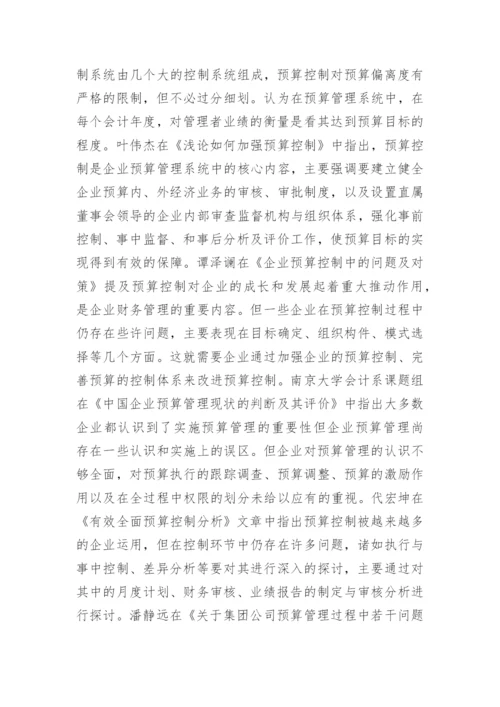 制系统由几个大的控制系统组成，预算控制对预算偏离度有严格的限制，但不必过分细划。认为在预算管理系统中，在每个会计年度，对管理者业绩的衡量是看其达到预算目标的程度。叶伟杰在《浅论如何加强预算控制》中指出，预算控制是企业预算管理系统中的核心内容，主要强调要建立健全企业预算内、外经济业务的审核、审批制度，以及设置直属董事会领导的企业内部审查监督机构与组织体系，强化事前控制、事中监督、和事后分析及评价工作，使预算目标的实现得到有效的保障。谭泽澜在《企业预算控制中的问题及对策》提及预算控制对企业的成长和发展起着重大推动作用，是企业财务管理的重要内容。但一些企业在预算控制过程中仍存在些许问题，主要表现在目标确定、组织构件、模式选择等几个方面。这就需要企业通过加强企业的预算控制、完善预算的控制体系来改进预算控制。南京大学会计系课题组在《中国企业预算管理现状的判断及其评价》中指出大多数企业都认识到了实施预算管理的重要性但企业预算管理尚存在一些认识和实施上的误区。但企业对预算管理的认识不够全面，对预算执行的跟踪调查、预算调整、预算的激励作用以及在全过程中权限的划分未给以应有的重视。代宏坤在《有效全面预算控制分析》文章中指出预算控制被越来越多的企业运用，但在控制环节中仍存在许多问题，诸如执行与事中控制、差异分析等要对其进行深入的探讨，主要通过对其中的月度计划、财务审核、业绩报告的制定与审核分析进行探讨。潘静远在《关于集团公司预算管理过程中若干问题